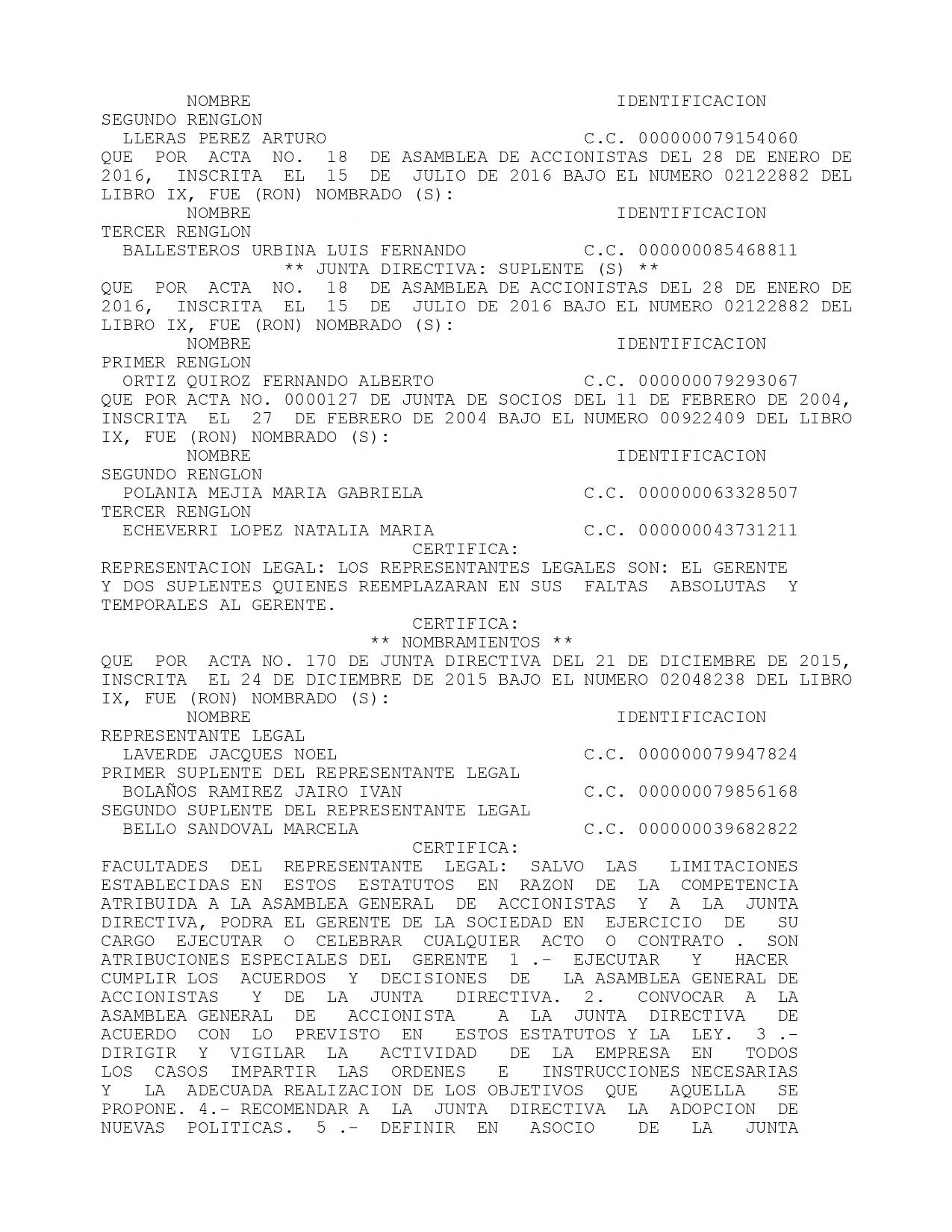 NOMBRE IDENTIFICACION
SEGUNDO RENGLON
LLERAS PEREZ ARTURO C.C. 000000079154060
QUE POR ACTA NO. 18 DE ASAMBLEA DE ACCIONISTAS DEL 28 DE ENERO DE 2016, INSCRITA EL 15 DE JULIO DE 2016 BAJO EL NUMERO 02122882 DEL LIBRO IX, FUE (RON) NOMBRADO (S):
NOMBRE IDENTIFICACION
TERCER RENGLON
BALLESTEROS URBINA LUIS FERNANDO C.C. 000000085468811
** JUNTA DIRECTIVA: SUPLENTE (S) **
QUE POR ACTA NO. 18 DE ASAMBLEA DE ACCIONISTAS DEL 28 DE ENERO DE 2016, INSCRITA EL 15 DE JULIO DE 2016 BAJO EL NUMERO 02122882 DEL LIBRO IX, FUE (RON) NOMBRADO (S):
NOMBRE IDENTIFICACION
PRIMER RENGLON
ORTIZ QUIROZ FERNANDO ALBERTO C.C. 000000079293067
QUE POR ACTA NO. 0000127 DE JUNTA DE SOCIOS DEL 11 DE FEBRERO DE 2004, INSCRITA EL 27 DE FEBRERO DE 2004 BAJO EL NUMERO 00922409 DEL LIBRO IX, FUE (RON) NOMBRADO (S):
NOMBRE IDENTIFICACION
SEGUNDO RENGLON
POLANIA MEJIA MARIA GABRIELA C.C. 000000063328507
TERCER RENGLON
ECHEVERRI LOPEZ NATALIA MARIA C.C. 000000043731211
CERTIFICA:
REPRESENTACION LEGAL: LOS REPRESENTANTES LEGALES SON: EL GERENTE Y DOS SUPLENTES QUIENES REEMPLAZARAN EN SUS FALTAS ABSOLUTAS Y TEMPORALES AL GERENTE.
CERTIFICA:
** NOMBRAMIENTOS **
QUE POR ACTA NO. 170 DE JUNTA DIRECTIVA DEL 21 DE DICIEMBRE DE 2015, INSCRITA EL 24 DE DICIEMBRE DE 2015 BAJO EL NUMERO 02048238 DEL LIBRO IX, FUE (RON) NOMBRADO (S):
NOMBRE IDENTIFICACION
REPRESENTANTE LEGAL
LAVERDE JACQUES NOEL C.C. 000000079947824
PRIMER SUPLENTE DEL REPRESENTANTE LEGAL
BOLAÑOS RAMIREZ JAIRO IVAN C.C. 000000079856168
SEGUNDO SUPLENTE DEL REPRESENTANTE LEGAL
BELLO SANDOVAL MARCELA C.C. 000000039682822
CERTIFICA:
FACULTADES DEL REPRESENTANTE LEGAL: SALVO LAS LIMITACIONES ESTABLECIDAS EN ESTOS ESTATUTOS EN RAZON DE LA COMPETENCIA ATRIBUIDA A LA ASAMBLEA GENERAL DE ACCIONISTAS Y A LA JUNTA DIRECTIVA, PODRA EL GERENTE DE LA SOCIEDAD EN EJERCICIO DE SU CARGO EJECUTAR O CELEBRAR CUALQUIER ACTO O CONTRATO . SON ATRIBUCIONES ESPECIALES DEL GERENTE 1 .- EJECUTAR Y HACER CUMPLIR LOS ACUERDOS Y DECISIONES DE LA ASAMBLEA GENERAL DE ACCIONISTAS Y DE LA JUNTA DIRECTIVA. 2. CONVOCAR A LA ASAMBLEA GENERAL DE ACCIONISTA A LA JUNTA DIRECTIVA DE ACUERDO CON LO PREVISTO EN ESTOS ESTATUTOS Y LA LEY. 3 .- DIRIGIR Y VIGILAR LA ACTIVIDAD DE LA EMPRESA EN TODOS LOS CASOS IMPARTIR LAS ORDENES E INSTRUCCIONES NECESARIAS Y LA ADECUADA REALIZACION DE LOS OBJETIVOS QUE AQUELLA SE PROPONE. 4.- RECOMENDAR A LA JUNTA DIRECTIVA LA ADOPCION DE NUEVAS POLITICAS. 5 .- DEFINIR EN ASOCIO DE LA JUNTA